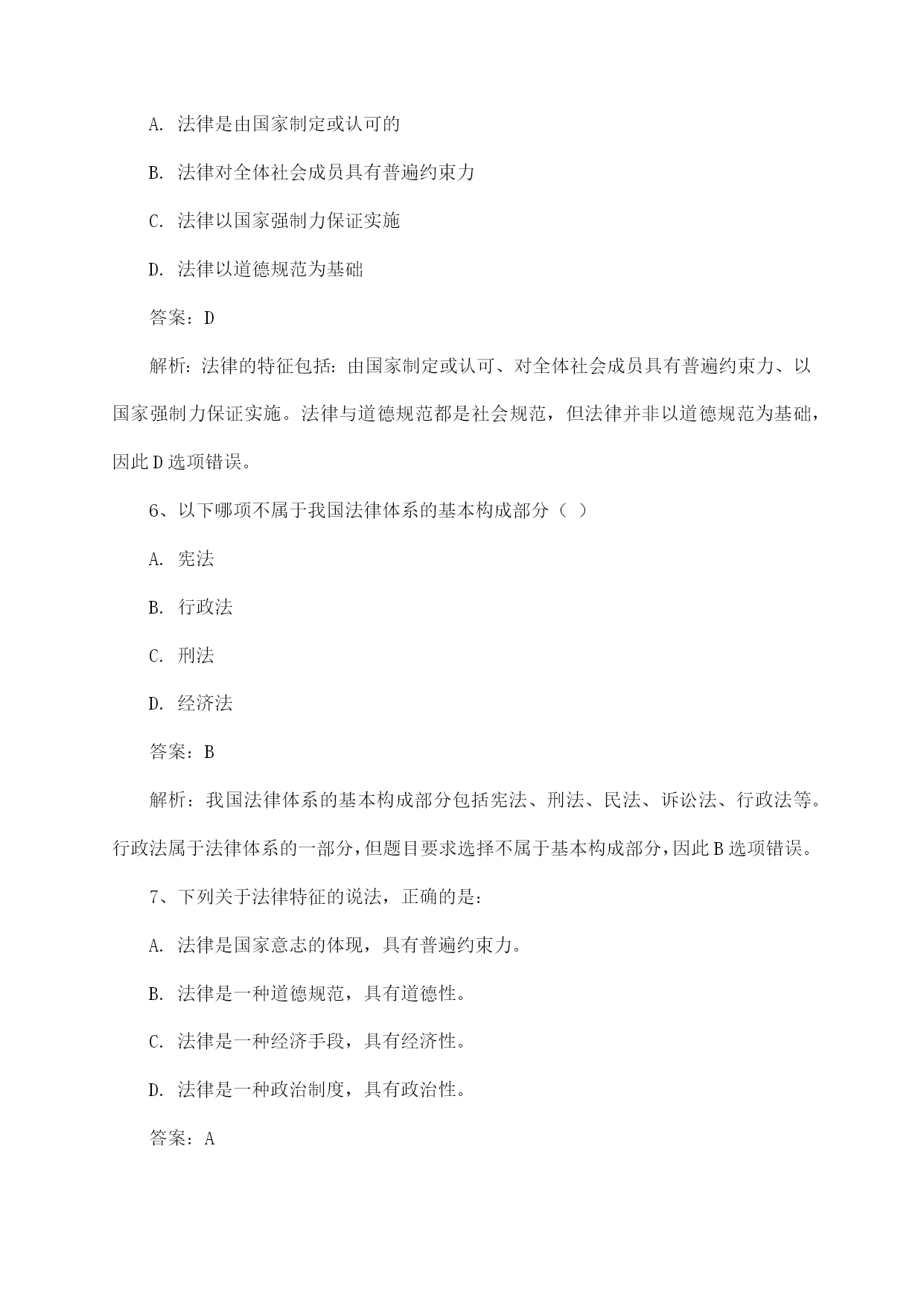 A. 法律是由国家制定或认可的

B. 法律对全体社会成员具有普遍约束力

C. 法律以国家强制力保证实施

D. 法律以道德规范为基础

答案：D

解析：法律的特征包括：由国家制定或认可、对全体社会成员具有普遍约束力、以国家强制力保证实施。法律与道德规范都是社会规范，但法律并非以道德规范为基础，因此D选项错误。

6、以下哪项不属于我国法律体系的基本构成部分（ ）

A. 宪法

B. 行政法

C. 刑法

D. 经济法

答案：B

解析：我国法律体系的基本构成部分包括宪法、刑法、民法、诉讼法、行政法等。行政法属于法律体系的一部分，但题目要求选择不属于基本构成部分，因此B选项错误。

7、下列关于法律特征的说法，正确的是：

A. 法律是国家意志的体现，具有普遍约束力。

B. 法律是一种道德规范，具有道德性。

C. 法律是一种经济手段，具有经济性。

D. 法律是一种政治制度，具有政治性。

答案：A